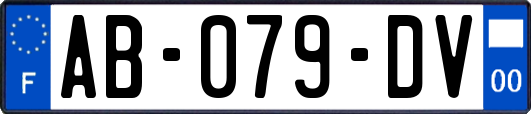 F
AB-079-DV
00